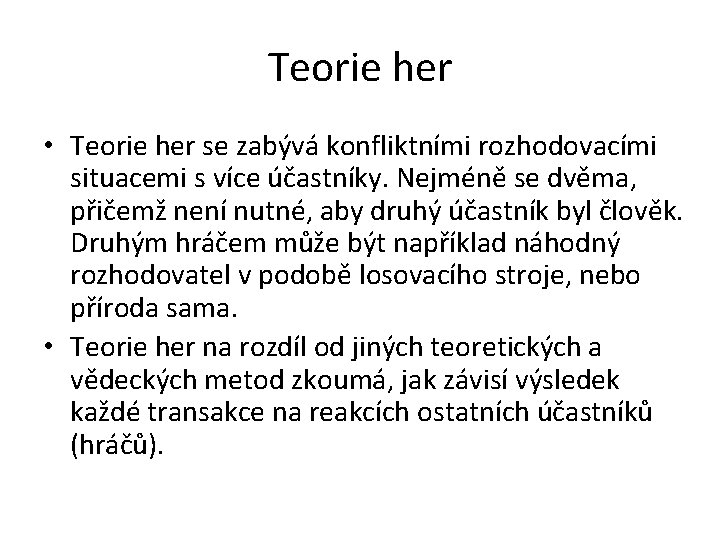 Teorie her

• Teorie her se zabývá konfliktními rozhodovacími situacemi s více účastníky. Nejméně se dvěma, přičemž není nutné, aby druhý účastník byl člověk. Druhým hráčem může být například náhodný rozhodovatel v podobě losovacího stroje, nebo příroda sama.
• Teorie her na rozdíl od jiných teoretických a vědeckých metod zkoumá, jak závisí výsledek každé transakce na reakcích ostatních účastníků (hráčů).